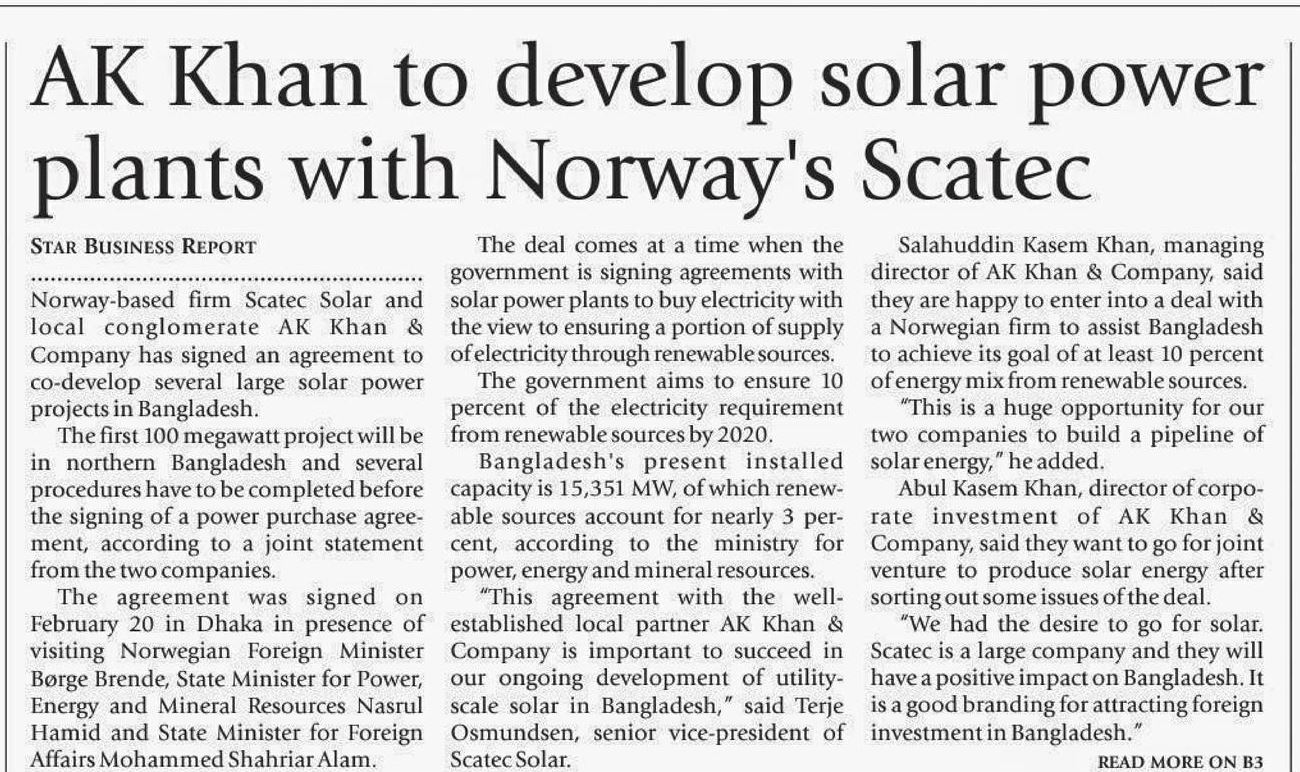 AK Khan to develop solar power plants with Norway's Scatec

STAR BUSINESS REPORT

Norway-based firm Scatec Solar and local conglomerate AK Khan & Company has signed an agreement to co-develop several large solar power projects in Bangladesh.

The first 100 megawatt project will be in northern Bangladesh and several procedures have to be completed before the signing of a power purchase agreement, according to a joint statement from the two companies.

The agreement was signed on February 20 in Dhaka in presence of visiting Norwegian Foreign Minister Børge Brende, State Minister for Power, Energy and Mineral Resources Nasrul Hamid and State Minister for Foreign Affairs Mohammed Shahriar Alam.

The deal comes at a time when the government is signing agreements with solar power plants to buy electricity with the view to ensuring a portion of supply of electricity through renewable sources.

The government aims to ensure 10 percent of the electricity requirement from renewable sources by 2020.

Bangladesh's present installed capacity is 15,351 MW, of which renewable sources account for nearly 3 percent, according to the ministry for power, energy and mineral resources.

"This agreement with the well-established local partner AK Khan & Company is important to succeed in our ongoing development of utility-scale solar in Bangladesh," said Terje Osmundsen, senior vice-president of Scatec Solar.

Salahuddin Kasem Khan, managing director of AK Khan & Company, said they are happy to enter into a deal with a Norwegian firm to assist Bangladesh to achieve its goal of at least 10 percent of energy mix from renewable sources.

"This is a huge opportunity for our two companies to build a pipeline of solar energy," he added.

Abul Kasem Khan, director of corporate investment of AK Khan & Company, said they want to go for joint venture to produce solar energy after sorting out some issues of the deal.

"We had the desire to go for solar. Scatec is a large company and they will have a positive impact on Bangladesh. It is a good branding for attracting foreign investment in Bangladesh."

READ MORE ON B3